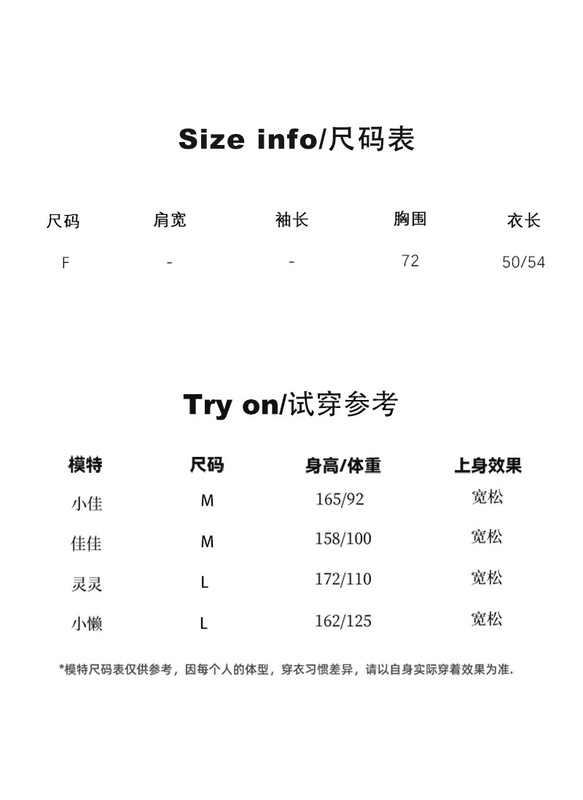 Size info/尺码表

| 尺码 | 肩宽 | 袖长 | 胸围 | 衣长 |
|---|---|---|---|---|
| F | - | - | 72 | 50/54 |

Try on/试穿参考

| 模特 | 尺码 | 身高/体重 | 上身效果 |
|---|---|---|---|
| 小佳 | M | 165/92 | 宽松 |
| 佳佳 | M | 158/100 | 宽松 |
| 灵灵 | L | 172/110 | 宽松 |
| 小懒 | L | 162/125 | 宽松 |

*模特尺码表仅供参考，因每个人的体型，穿衣习惯差异，请以自身实际穿着效果为准.